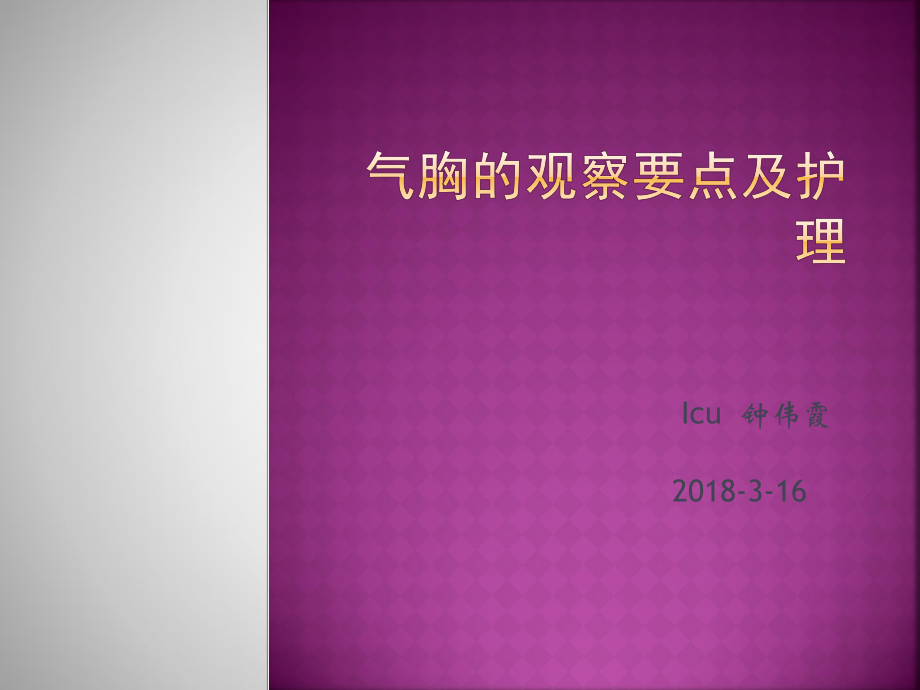 气胸的观察要点及护理

Icu 钟伟霞

2018-3-16